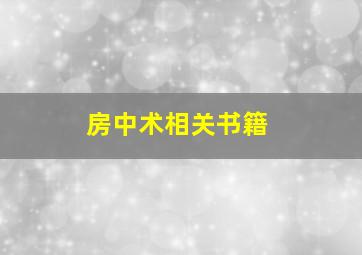 房中术相关书籍